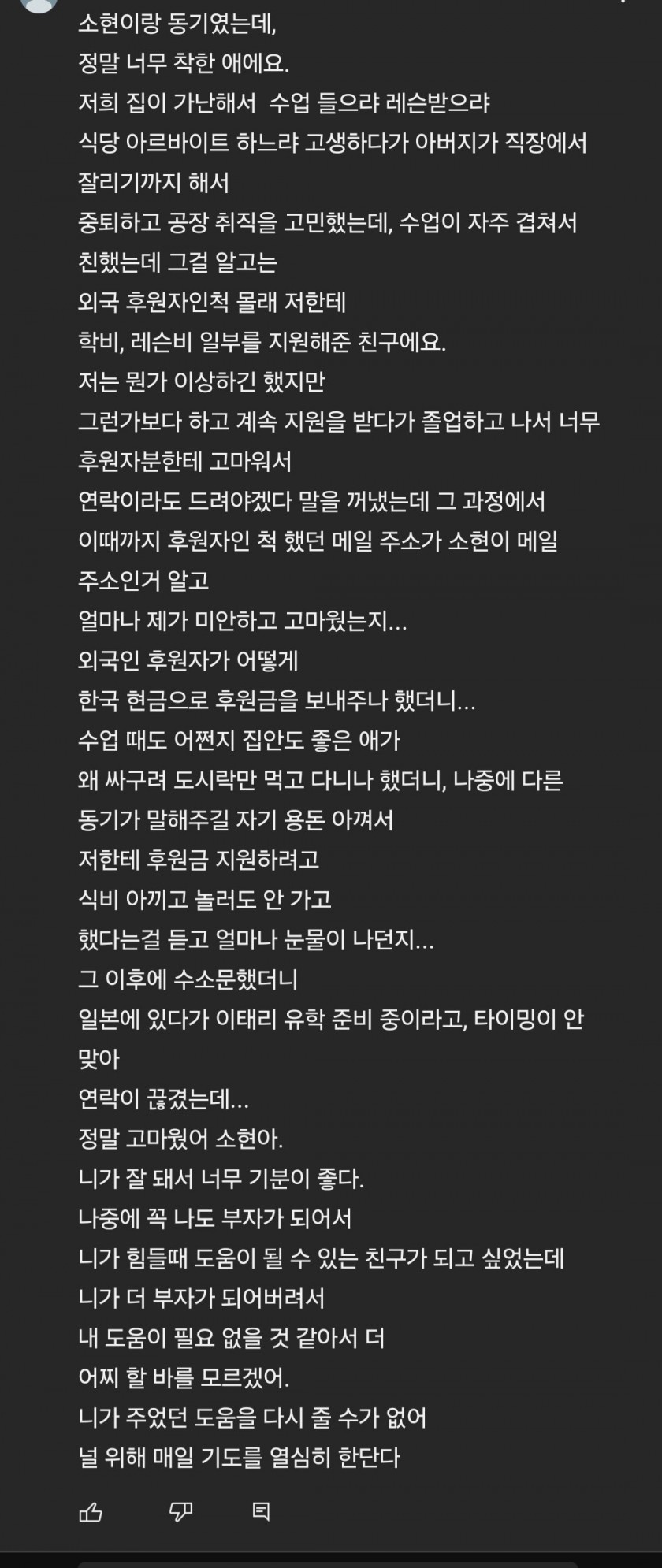 소현이랑 동기였는데,
정말 너무 착한 애에요.
저희 집이 가난해서 수업 들으랴 레슨받으랴
식당 아르바이트 하느랴 고생하다가 아버지가 직장에서 잘리기까지 해서
중퇴하고 공장 취직을 고민했는데, 수업이 자주 겹쳐서 친했는데 그걸 알고는
외국 후원자인척 몰래 저한테
학비, 레슨비 일부를 지원해준 친구에요.
저는 뭔가 이상하긴 했지만
그런가보다 하고 계속 지원을 받다가 졸업하고 나서 너무 후원자분한테 고마워서
연락이라도 드려야겠다 말을 꺼냈는데 그 과정에서
이때까지 후원자인 척 했던 메일 주소가 소현이 메일 주소인거 알고
얼마나 제가 미안하고 고마웠는지...
외국인 후원자가 어떻게
한국 현금으로 후원금을 보내주나 했더니...
수업 때도 어쩐지 집안도 좋은 애가
왜 싸구려 도시락만 먹고 다니나 했더니, 나중에 다른 동기가 말해주길 자기 용돈 아껴서
저한테 후원금 지원하려고
식비 아끼고 놀러도 안 가고
했다는걸 듣고 얼마나 눈물이 나던지...
그 이후에 수소문했더니
일본에 있다가 이태리 유학 준비 중이라고, 타이밍이 안 맞아
연락이 끊겼는데...
정말 고마웠어 소현아.
니가 잘 돼서 너무 기분이 좋다.
나중에 꼭 나도 부자가 되어서
니가 힘들때 도움이 될 수 있는 친구가 되고 싶었는데
니가 더 부자가 되어버려서
내 도움이 필요 없을 것 같아서 더
어찌 할 바를 모르겠어.
니가 주었던 도움을 다시 줄 수가 없어
널 위해 매일 기도를 열심히 한단다